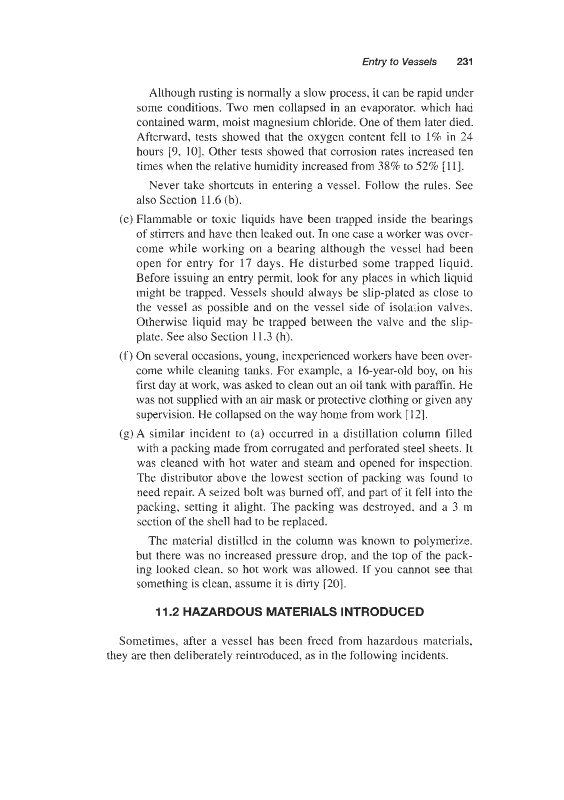 Entry to Vessels 231

Although rusting is normally a slow process, it can be rapid under some conditions. Two men collapsed in an evaporator, which had contained warm, moist magnesium chloride. One of them later died. Afterward, tests showed that the oxygen content fell to 1% in 24 hours [9, 10]. Other tests showed that corrosion rates increased ten times when the relative humidity increased from 38% to 52% [11].

Never take shortcuts in entering a vessel. Follow the rules. See also Section 11.6 (b).

(e) Flammable or toxic liquids have been trapped inside the bearings of stirrers and have then leaked out. In one case a worker was overcome while working on a bearing although the vessel had been open for entry for 17 days. He disturbed some trapped liquid. Before issuing an entry permit, look for any places in which liquid might be trapped. Vessels should always be slip-plated as close to the vessel as possible and on the vessel side of isolation valves. Otherwise liquid may be trapped between the valve and the slip-plate. See also Section 11.3 (h).

(f) On several occasions, young, inexperienced workers have been overcome while cleaning tanks. For example, a 16-year-old boy, on his first day at work, was asked to clean out an oil tank with paraffin. He was not supplied with an air mask or protective clothing or given any supervision. He collapsed on the way home from work [12].

(g) A similar incident to (a) occurred in a distillation column filled with a packing made from corrugated and perforated steel sheets. It was cleaned with hot water and steam and opened for inspection. The distributor above the lowest section of packing was found to need repair. A seized bolt was burned off, and part of it fell into the packing, setting it alight. The packing was destroyed, and a 3 m section of the shell had to be replaced.

The material distilled in the column was known to polymerize, but there was no increased pressure drop, and the top of the packing looked clean, so hot work was allowed. If you cannot see that something is clean, assume it is dirty [20].

11.2 HAZARDOUS MATERIALS INTRODUCED

Sometimes, after a vessel has been freed from hazardous materials, they are then deliberately reintroduced, as in the following incidents.